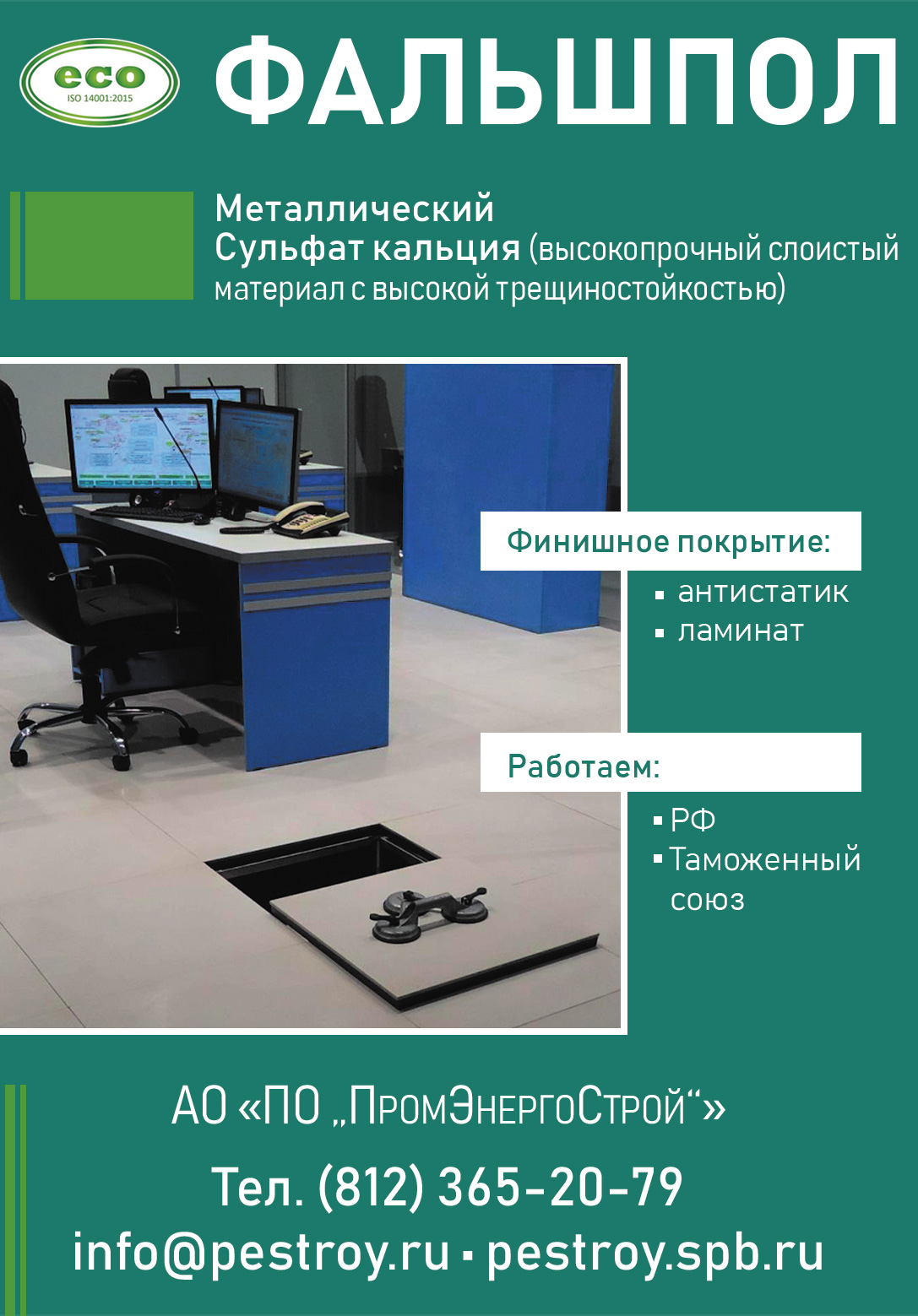 eco
ISO 14001:2015

ФАЛЬШПОЛ

Металлический
Сульфат кальция (высокопрочный слоистый материал с высокой трещиностойкостью)

Финишное покрытие:
• антистатик
• ламинат

Работаем:
• РФ
• Таможенный союз

АО «ПО „ПромЭнергоСтрой“»
Тел. (812) 365-20-79
info@pestroy.ru • pestroy.spb.ru